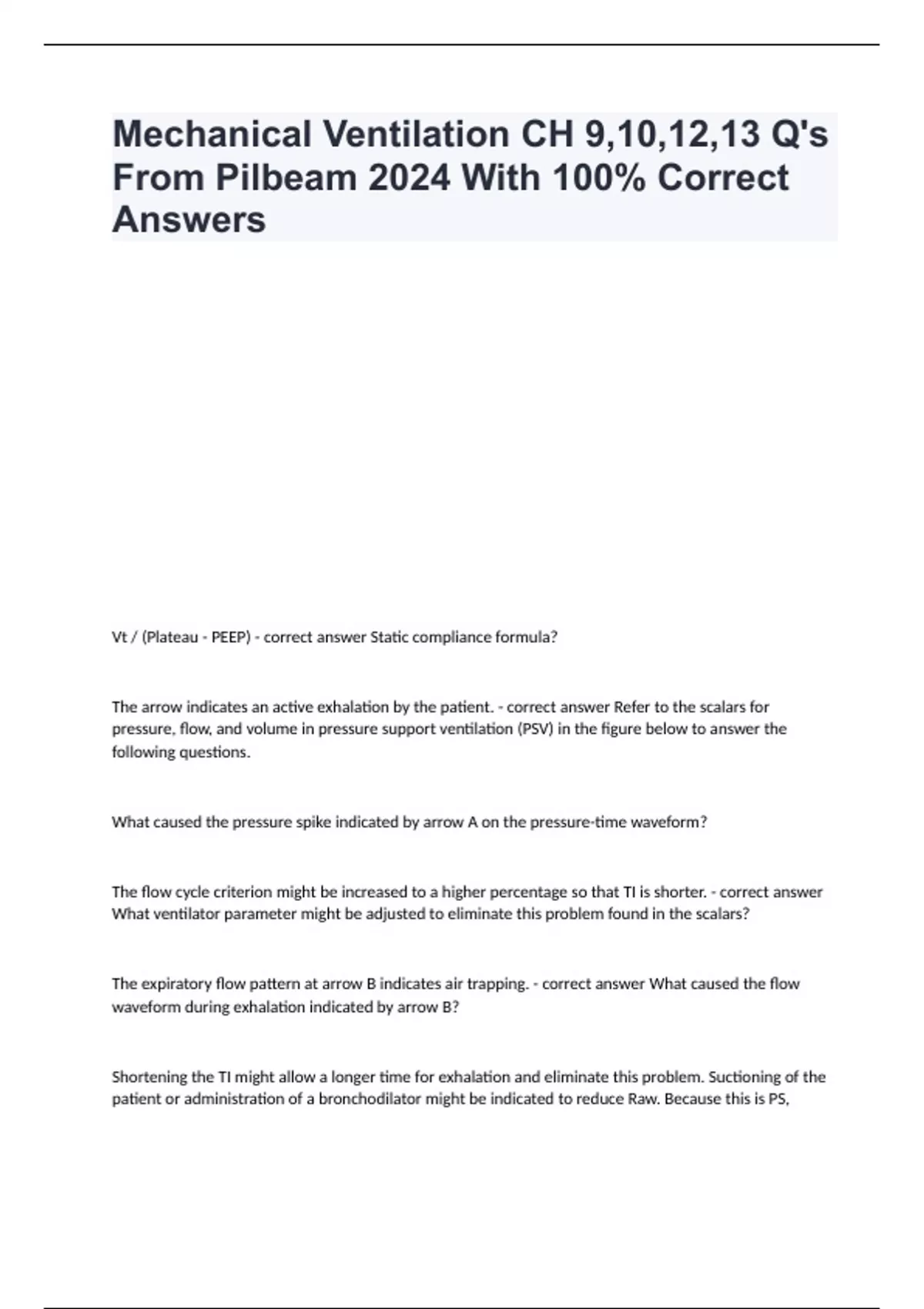 Mechanical Ventilation CH 9,10,12,13 Q's From Pilbeam 2024 With 100% Correct Answers

Vt / (Plateau - PEEP) - correct answer Static compliance formula?

The arrow indicates an active exhalation by the patient. - correct answer Refer to the scalars for pressure, flow, and volume in pressure support ventilation (PSV) in the figure below to answer the following questions.

What caused the pressure spike indicated by arrow A on the pressure-time waveform?

The flow cycle criterion might be increased to a higher percentage so that TI is shorter. - correct answer What ventilator parameter might be adjusted to eliminate this problem found in the scalars?

The expiratory flow pattern at arrow B indicates air trapping. - correct answer What caused the flow waveform during exhalation indicated by arrow B?

Shortening the TI might allow a longer time for exhalation and eliminate this problem. Suctioning of the patient or administration of a bronchodilator might be indicated to reduce Raw. Because this is PS,